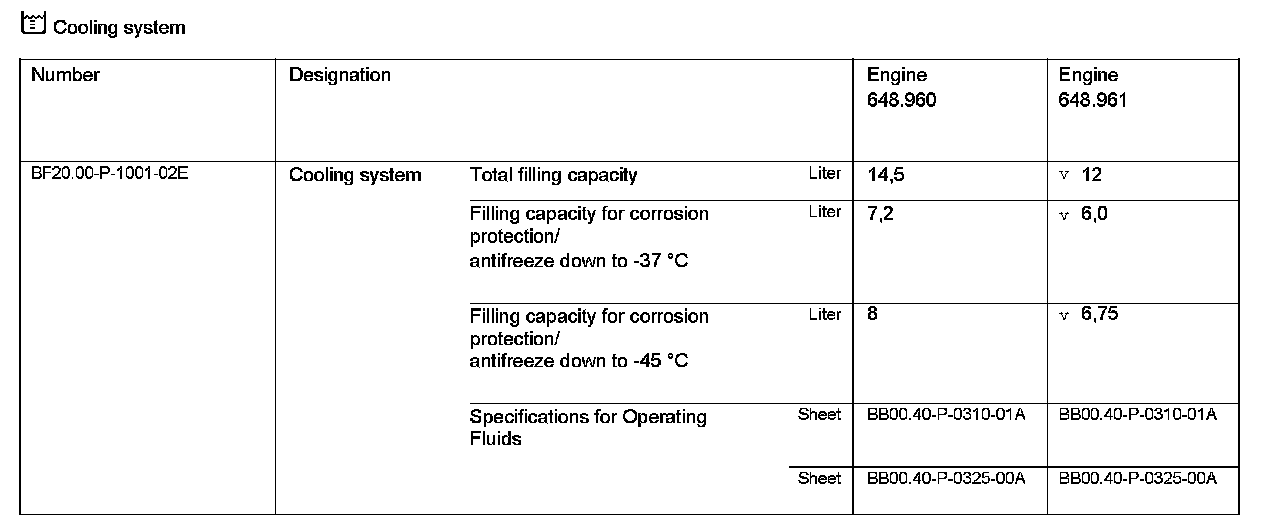 Cooling system

| Number | Designation | | | Engine 648.960 | Engine 648.961 |
|---|---|---|---|---|---|
| BF20.00-P-1001-02E | Cooling system | Total filling capacity | Liter | 14,5 | v 12 |
| | | Filling capacity for corrosion protection/ antifreeze down to -37 °C | Liter | 7,2 | v 6,0 |
| | | Filling capacity for corrosion protection/ antifreeze down to -45 °C | Liter | 8 | v 6,75 |
| | | Specifications for Operating Fluids | Sheet | BB00.40-P-0310-01A | BB00.40-P-0310-01A |
| | | | Sheet | BB00.40-P-0325-00A | BB00.40-P-0325-00A |